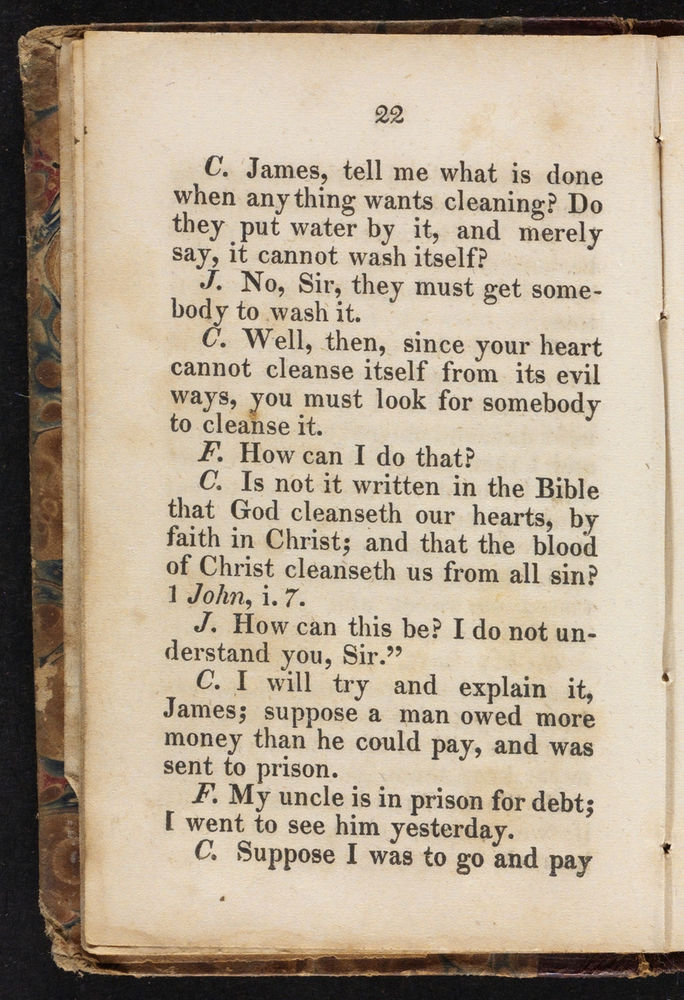 22

C. James, tell me what is done when any thing wants cleaning? Do they put water by it, and merely say, it cannot wash itself?

J. No, Sir, they must get somebody to wash it.

C. Well, then, since your heart cannot cleanse itself from its evil ways, you must look for somebody to cleanse it.

F. How can I do that?

C. Is not it written in the Bible that God cleanseth our hearts, by faith in Christ; and that the blood of Christ cleanseth us from all sin? 1 John, i. 7.

J. How can this be? I do not understand you, Sir."

C. I will try and explain it, James; suppose a man owed more money than he could pay, and was sent to prison.

F. My uncle is in prison for debt; I went to see him yesterday.

C. Suppose I was to go and pay